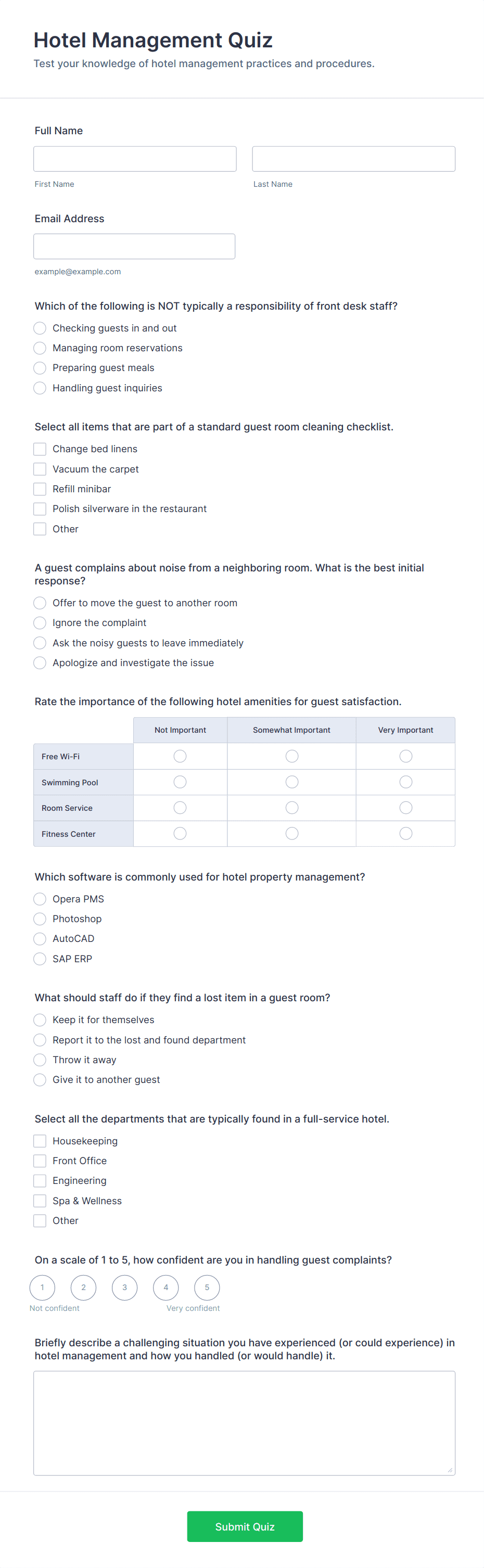 Hotel Management Quiz

Test your knowledge of hotel management practices and procedures.

Full Name

First Name

Last Name

Email Address

example@example.com

Which of the following is NOT typically a responsibility of front desk staff?

Checking guests in and out

Managing room reservations

Preparing guest meals

Handling guest inquiries

Select all items that are part of a standard guest room cleaning checklist.

Change bed linens

Vacuum the carpet

Refill minibar

Polish silverware in the restaurant

Other

A guest complains about noise from a neighboring room. What is the best initial response?

Offer to move the guest to another room

Ignore the complaint

Ask the noisy guests to leave immediately

Apologize and investigate the issue

Rate the importance of the following hotel amenities for guest satisfaction.

| | Not Important | Somewhat Important | Very Important |
|---|---|---|---|
| Free Wi-Fi | | | |
| Swimming Pool | | | |
| Room Service | | | |
| Fitness Center | | | |

Which software is commonly used for hotel property management?

Opera PMS

Photoshop

AutoCAD

SAP ERP

What should staff do if they find a lost item in a guest room?

Keep it for themselves

Report it to the lost and found department

Throw it away

Give it to another guest

Select all the departments that are typically found in a full-service hotel.

Housekeeping

Front Office

Engineering

Spa & Wellness

Other

On a scale of 1 to 5, how confident are you in handling guest complaints?

1 2 3 4 5

Not confident

Very confident

Briefly describe a challenging situation you have experienced (or could experience) in hotel management and how you handled (or would handle) it.

Submit Quiz